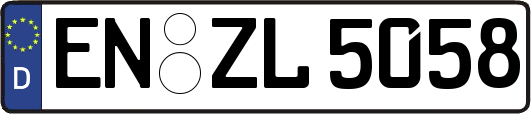 D
EN ZL 5058